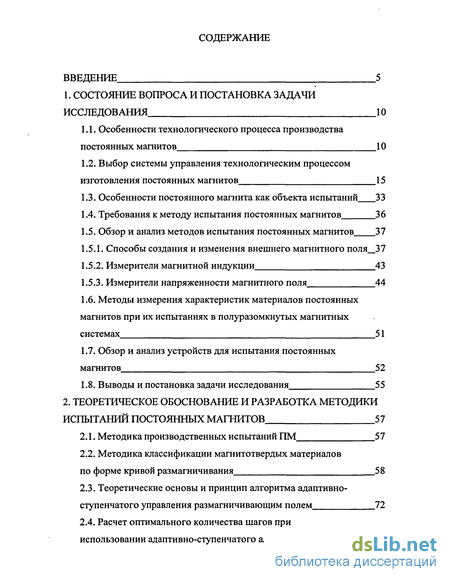 СОДЕРЖАНИЕ

ВВЕДЕНИЕ 5

1. СОСТОЯНИЕ ВОПРОСА И ПОСТАНОВКА ЗАДАЧИ ИССЛЕДОВАНИЯ 10

1.1. Особенности технологического процесса производства постоянных магнитов 10

1.2. Выбор системы управления технологическим процессом изготовления постоянных магнитов 15

1.3. Особенности постоянного магнита как объекта испытаний 33

1.4. Требования к методу испытания постоянных магнитов 36

1.5. Обзор и анализ методов испытания постоянных магнитов 37

1.5.1. Способы создания и изменения внешнего магнитного поля 37

1.5.2. Измерители магнитной индукции 43

1.5.3. Измерители напряженности магнитного поля 44

1.6. Методы измерения характеристик материалов постоянных магнитов при их испытаниях в полуразомкнутых магнитных системах 51

1.7. Обзор и анализ устройств для испытания постоянных магнитов 52

1.8. Выводы и постановка задачи исследования 55

2. ТЕОРЕТИЧЕСКОЕ ОБОСНОВАНИЕ И РАЗРАБОТКА МЕТОДИКИ ИСПЫТАНИЙ ПОСТОЯННЫХ МАГНИТОВ 57

2.1. Методика производственных испытаний ПМ 57

2.2. Методика классификации магнитотвердых материалов по форме кривой размагничивания 58

2.3. Теоретические основы и принцип алгоритма адаптивно-ступенчатого управления размагничивающим полем 72

2.4. Расчет оптимального количества шагов при использовании адаптивно-ступенчатого а

dsLib.net
библиотека диссертаций